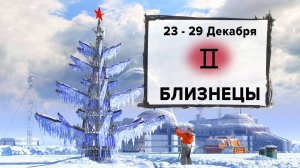 23 - 29 Декабря

♊

БЛИЗНЕЦЫ